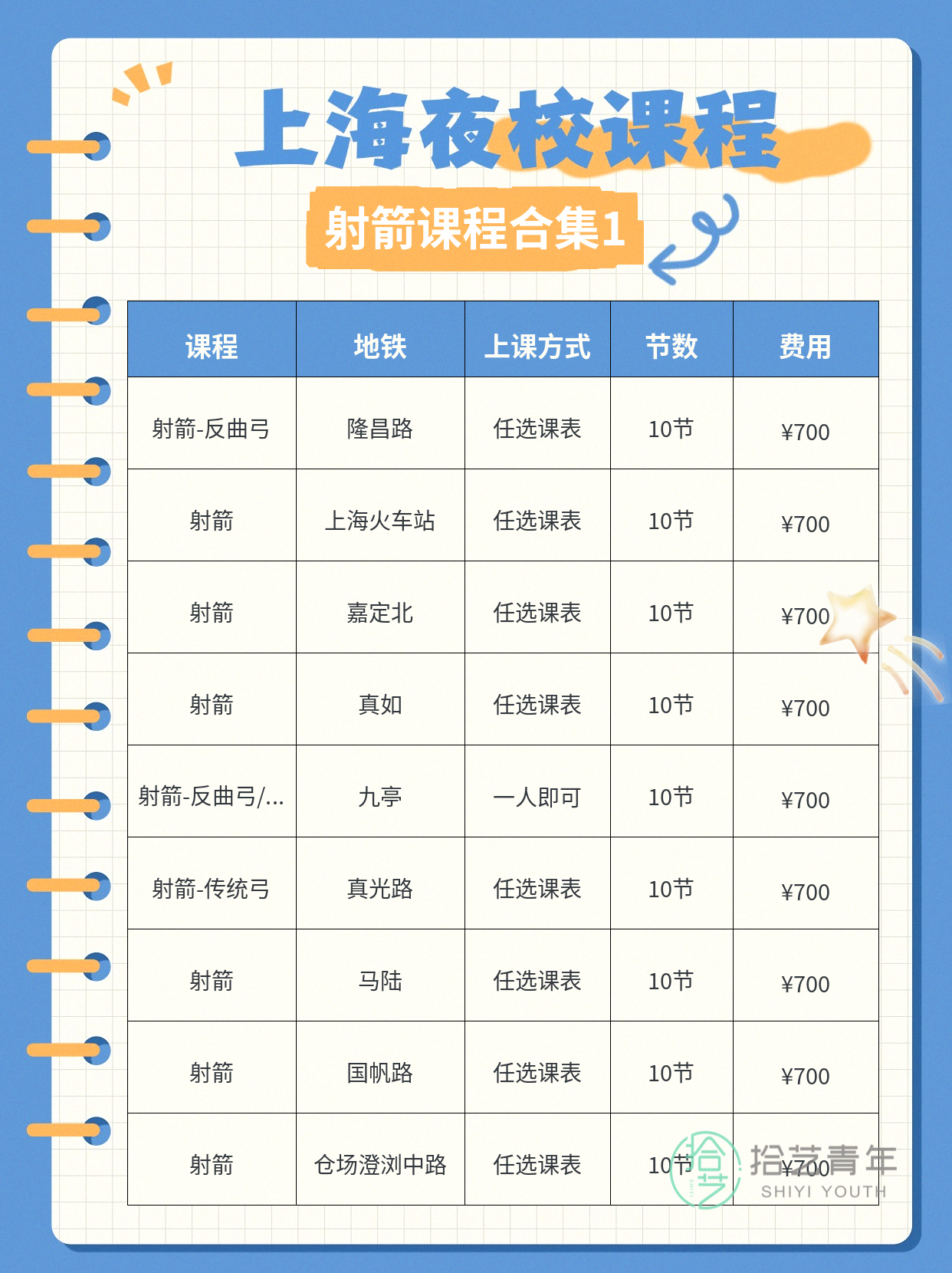 上海夜校课程

射箭课程合集1

| 课程 | 地铁 | 上课方式 | 节数 | 费用 |
|---|---|---|---|---|
| 射箭-反曲弓 | 隆昌路 | 任选课表 | 10节 | ¥700 |
| 射箭 | 上海火车站 | 任选课表 | 10节 | ¥700 |
| 射箭 | 嘉定北 | 任选课表 | 10节 | ¥700 |
| 射箭 | 真如 | 任选课表 | 10节 | ¥700 |
| 射箭-反曲弓/... | 九亭 | 一人即可 | 10节 | ¥700 |
| 射箭-传统弓 | 真光路 | 任选课表 | 10节 | ¥700 |
| 射箭 | 马陆 | 任选课表 | 10节 | ¥700 |
| 射箭 | 国帆路 | 任选课表 | 10节 | ¥700 |
| 射箭 | 仓场澄浏中路 | 任选课表 | 10节 | ¥700 |

拾艺青年
SHIYI YOUTH